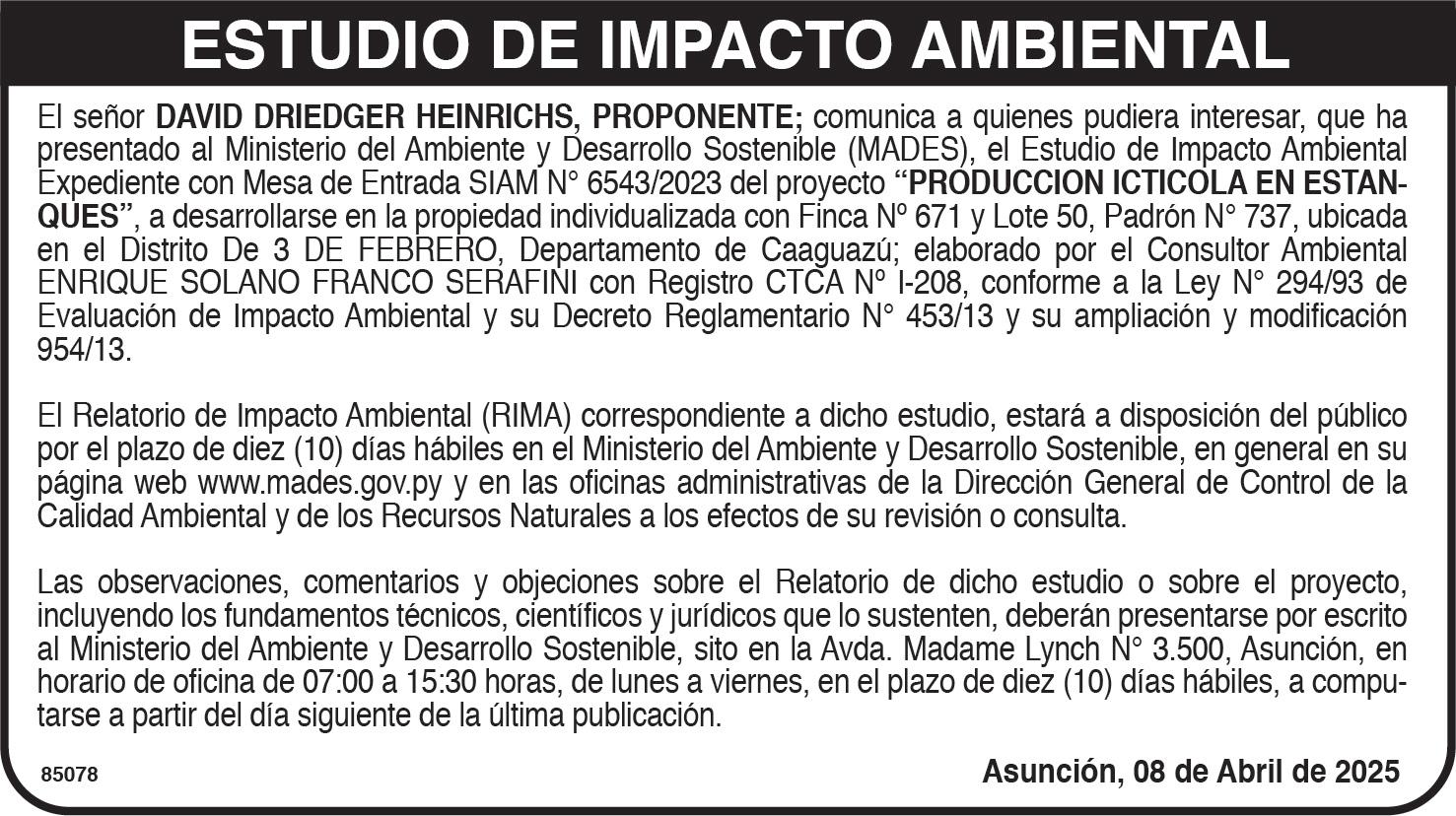 ESTUDIO DE IMPACTO AMBIENTAL

El señor DAVID DRIEDGER HEINRICHS, PROPONENTE; comunica a quienes pudiera interesar, que ha presentado al Ministerio del Ambiente y Desarrollo Sostenible (MADES), el Estudio de Impacto Ambiental Expediente con Mesa de Entrada SIAM N° 6543/2023 del proyecto "PRODUCCION ICTICOLA EN ESTANQUES", a desarrollarse en la propiedad individualizada con Finca Nº 671 y Lote 50, Padrón N° 737, ubicada en el Distrito De 3 DE FEBRERO, Departamento de Caaguazú; elaborado por el Consultor Ambiental ENRIQUE SOLANO FRANCO SERAFINI con Registro CTCA Nº I-208, conforme a la Ley N° 294/93 de Evaluación de Impacto Ambiental y su Decreto Reglamentario N° 453/13 y su ampliación y modificación 954/13.

El Relatorio de Impacto Ambiental (RIMA) correspondiente a dicho estudio, estará a disposición del público por el plazo de diez (10) días hábiles en el Ministerio del Ambiente y Desarrollo Sostenible, en general en su página web www.mades.gov.py y en las oficinas administrativas de la Dirección General de Control de la Calidad Ambiental y de los Recursos Naturales a los efectos de su revisión o consulta.

Las observaciones, comentarios y objeciones sobre el Relatorio de dicho estudio o sobre el proyecto, incluyendo los fundamentos técnicos, científicos y jurídicos que lo sustenten, deberán presentarse por escrito al Ministerio del Ambiente y Desarrollo Sostenible, sito en la Avda. Madame Lynch N° 3.500, Asunción, en horario de oficina de 07:00 a 15:30 horas, de lunes a viernes, en el plazo de diez (10) días hábiles, a computarse a partir del día siguiente de la última publicación.

85078

Asunción, 08 de Abril de 2025